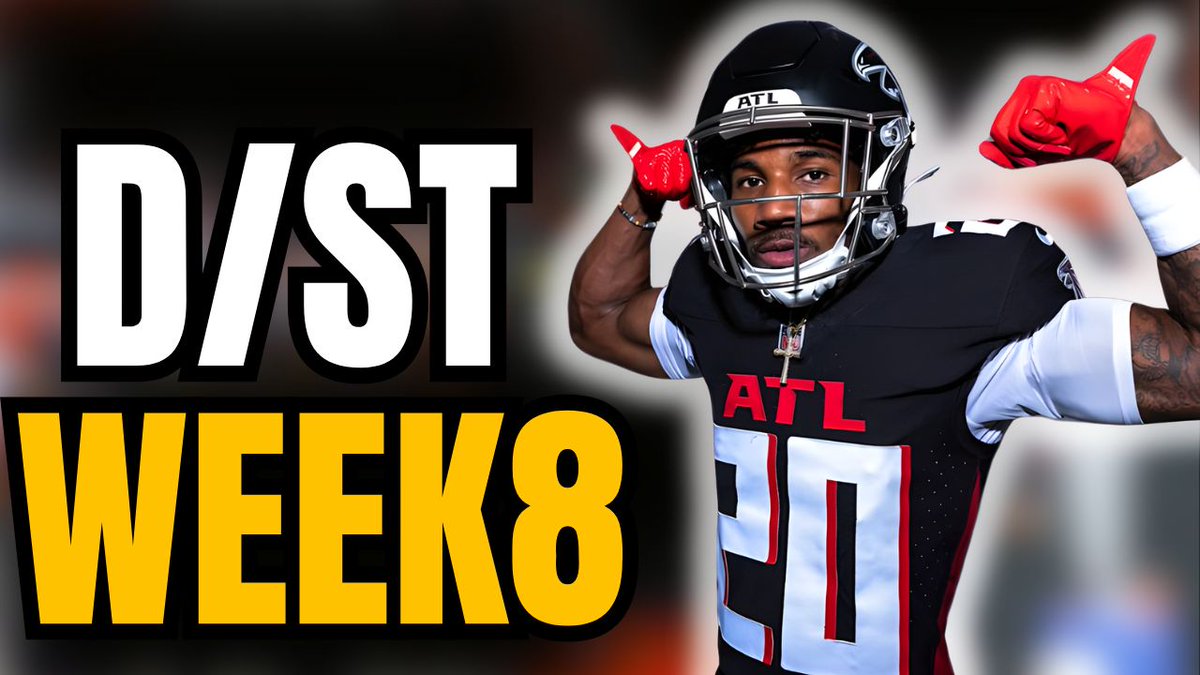 D/ST
WEEK8

ATL
ATL
20